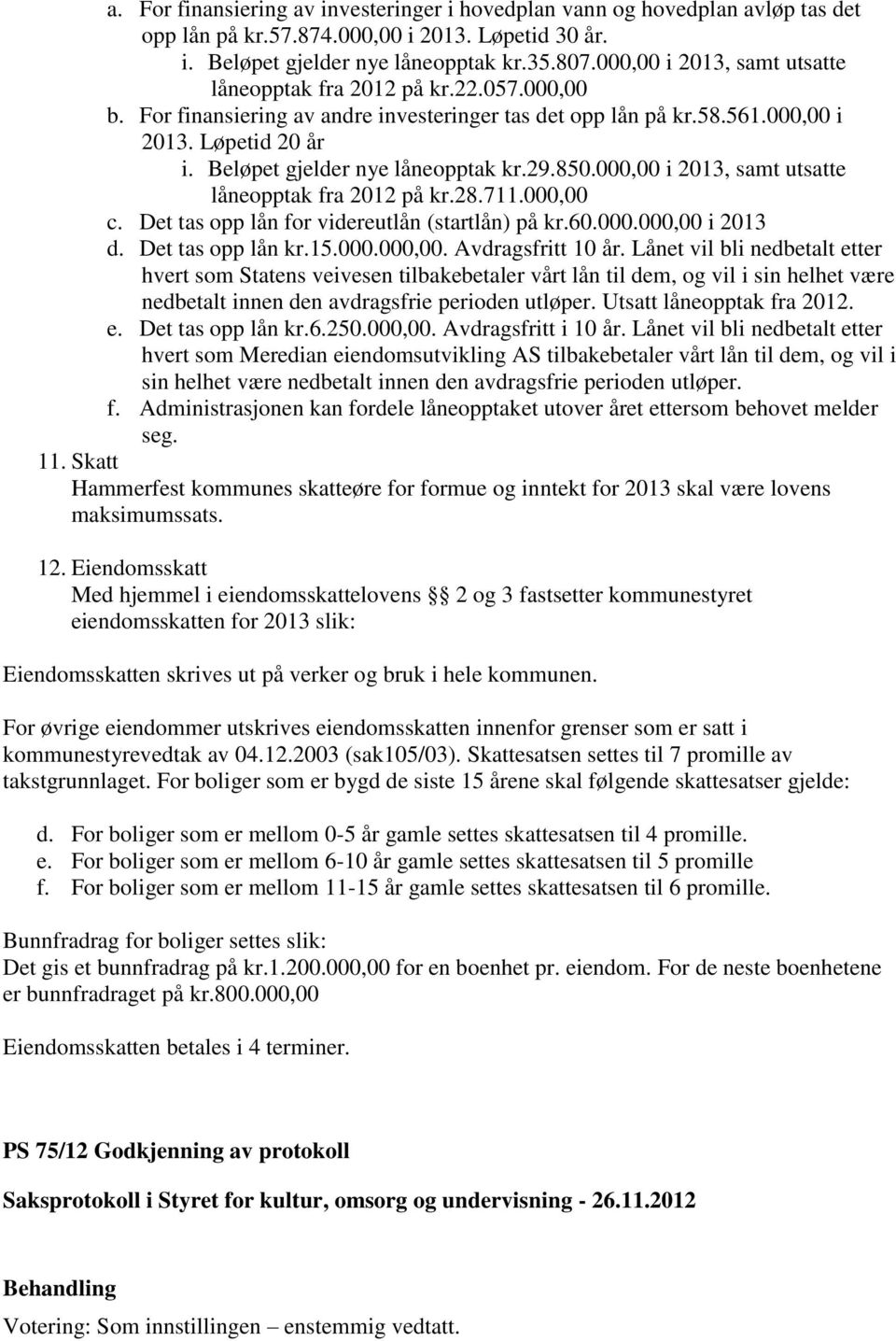 a. For finansiering av investeringer i hovedplan vann og hovedplan avløp tas det opp lån på kr.57.874.000,00 i 2013. Løpetid 30 år.
i. Beløpet gjelder nye låneopptak kr.35.807.000,00 i 2013, samt utsatte låneopptak fra 2012 på kr.22.057.000,00
b. For finansiering av andre investeringer tas det opp lån på kr.58.561.000,00 i 2013. Løpetid 20 år
i. Beløpet gjelder nye låneopptak kr.29.850.000,00 i 2013, samt utsatte låneopptak fra 2012 på kr.28.711.000,00
c. Det tas opp lån for videreutlån (startlån) på kr.60.000.000,00 i 2013
d. Det tas opp lån kr.15.000.000,00. Avdragsfritt 10 år. Lånet vil bli nedbetalt etter hvert som Statens veivesen tilbakebetaler vårt lån til dem, og vil i sin helhet være nedbetalt innen den avdragsfrie perioden utløper. Utsatt låneopptak fra 2012.
e. Det tas opp lån kr.6.250.000,00. Avdragsfritt i 10 år. Lånet vil bli nedbetalt etter hvert som Meredian eiendomsutvikling AS tilbakebetaler vårt lån til dem, og vil i sin helhet være nedbetalt innen den avdragsfrie perioden utløper.
f. Administrasjonen kan fordele låneopptaket utover året ettersom behovet melder seg.
11. Skatt
Hammerfest kommunes skatteøre for formue og inntekt for 2013 skal være lovens maksimumssats.

12. Eiendomsskatt
Med hjemmel i eiendomsskattelovens § 2 og 3 fastsetter kommunestyret eiendomsskatten for 2013 slik:

Eiendomsskatten skrives ut på verker og bruk i hele kommunen.

For øvrige eiendommer utskrives eiendomsskatten innenfor grenser som er satt i kommunestyrevedtak av 04.12.2003 (sak105/03). Skattesatsen settes til 7 promille av takstgrunnlaget. For boliger som er bygd de siste 15 årene skal følgende skattesatser gjelde:

d. For boliger som er mellom 0-5 år gamle settes skattesatsen til 4 promille.
e. For boliger som er mellom 6-10 år gamle settes skattesatsen til 5 promille
f. For boliger som er mellom 11-15 år gamle settes skattesatsen til 6 promille.

Bunnfradrag for boliger settes slik:
Det gis et bunnfradrag på kr.1.200.000,00 for en boenhet pr. eiendom. For de neste boenhetene er bunnfradraget på kr.800.000,00

Eiendomsskatten betales i 4 terminer.

PS 75/12 Godkjenning av protokoll

Saksprotokoll i Styret for kultur, omsorg og undervisning - 26.11.2012

Behandling
Votering: Som innstillingen – enstemmig vedtatt.